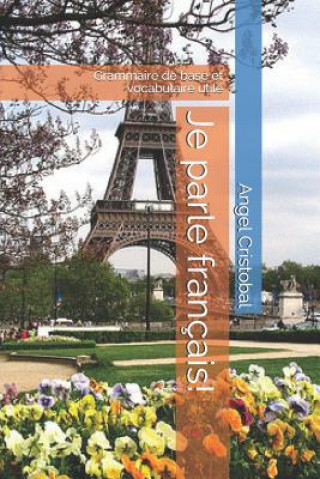 Grammaire de base et vocabulaire utile

Je parle français!

Angel Cristobal